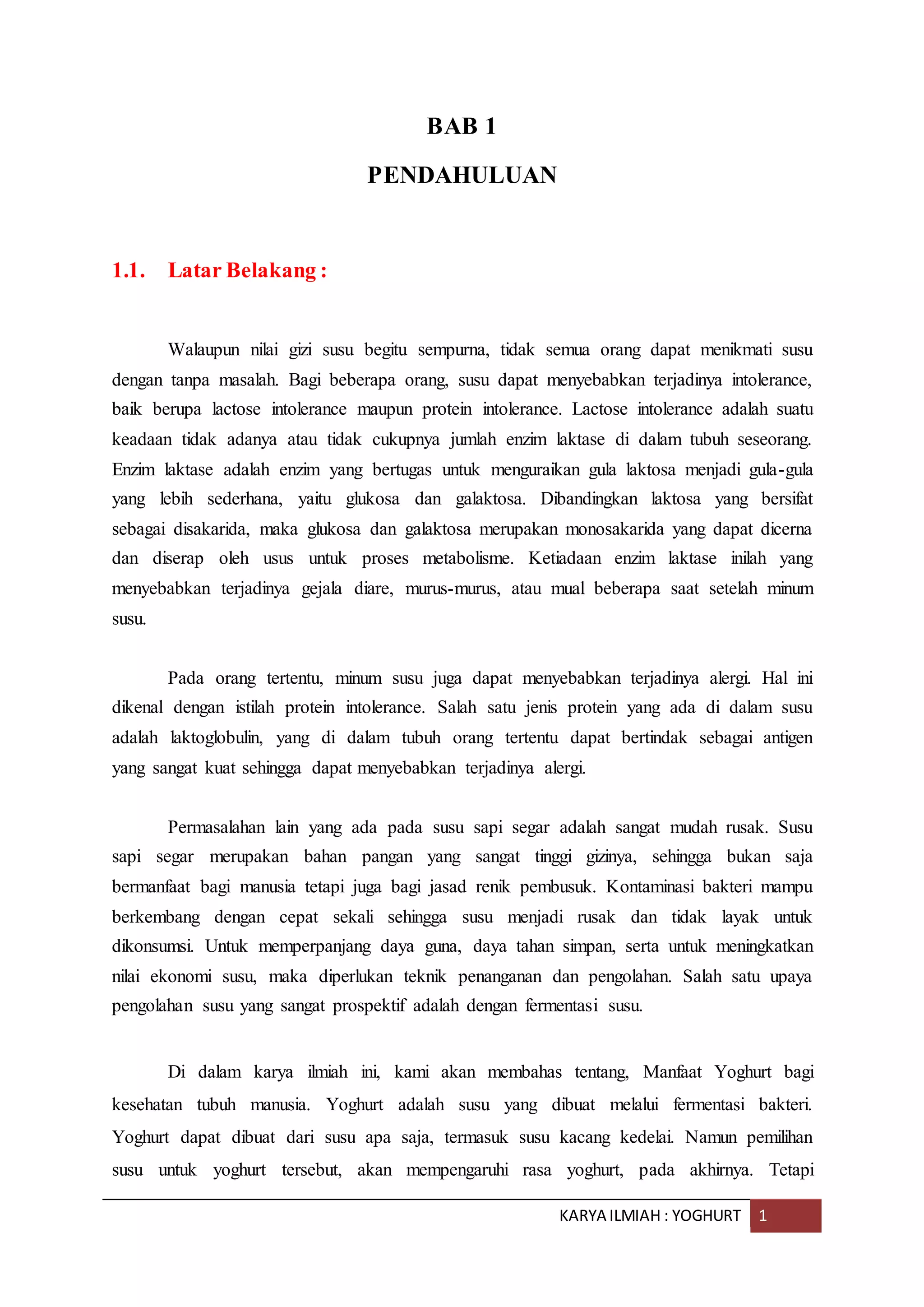 BAB 1

PENDAHULUAN

1.1. Latar Belakang :

Walaupun nilai gizi susu begitu sempurna, tidak semua orang dapat menikmati susu dengan tanpa masalah. Bagi beberapa orang, susu dapat menyebabkan terjadinya intolerance, baik berupa lactose intolerance maupun protein intolerance. Lactose intolerance adalah suatu keadaan tidak adanya atau tidak cukupnya jumlah enzim laktase di dalam tubuh seseorang. Enzim laktase adalah enzim yang bertugas untuk menguraikan gula laktosa menjadi gula-gula yang lebih sederhana, yaitu glukosa dan galaktosa. Dibandingkan laktosa yang bersifat sebagai disakarida, maka glukosa dan galaktosa merupakan monosakarida yang dapat dicerna dan diserap oleh usus untuk proses metabolisme. Ketiadaan enzim laktase inilah yang menyebabkan terjadinya gejala diare, murus-murus, atau mual beberapa saat setelah minum susu.

Pada orang tertentu, minum susu juga dapat menyebabkan terjadinya alergi. Hal ini dikenal dengan istilah protein intolerance. Salah satu jenis protein yang ada di dalam susu adalah laktoglobulin, yang di dalam tubuh orang tertentu dapat bertindak sebagai antigen yang sangat kuat sehingga dapat menyebabkan terjadinya alergi.

Permasalahan lain yang ada pada susu sapi segar adalah sangat mudah rusak. Susu sapi segar merupakan bahan pangan yang sangat tinggi gizinya, sehingga bukan saja bermanfaat bagi manusia tetapi juga bagi jasad renik pembusuk. Kontaminasi bakteri mampu berkembang dengan cepat sekali sehingga susu menjadi rusak dan tidak layak untuk dikonsumsi. Untuk memperpanjang daya guna, daya tahan simpan, serta untuk meningkatkan nilai ekonomi susu, maka diperlukan teknik penanganan dan pengolahan. Salah satu upaya pengolahan susu yang sangat prospektif adalah dengan fermentasi susu.

Di dalam karya ilmiah ini, kami akan membahas tentang, Manfaat Yoghurt bagi kesehatan tubuh manusia. Yoghurt adalah susu yang dibuat melalui fermentasi bakteri. Yoghurt dapat dibuat dari susu apa saja, termasuk susu kacang kedelai. Namun pemilihan susu untuk yoghurt tersebut, akan mempengaruhi rasa yoghurt, pada akhirnya. Tetapi

KARYA ILMIAH : YOGHURT 1